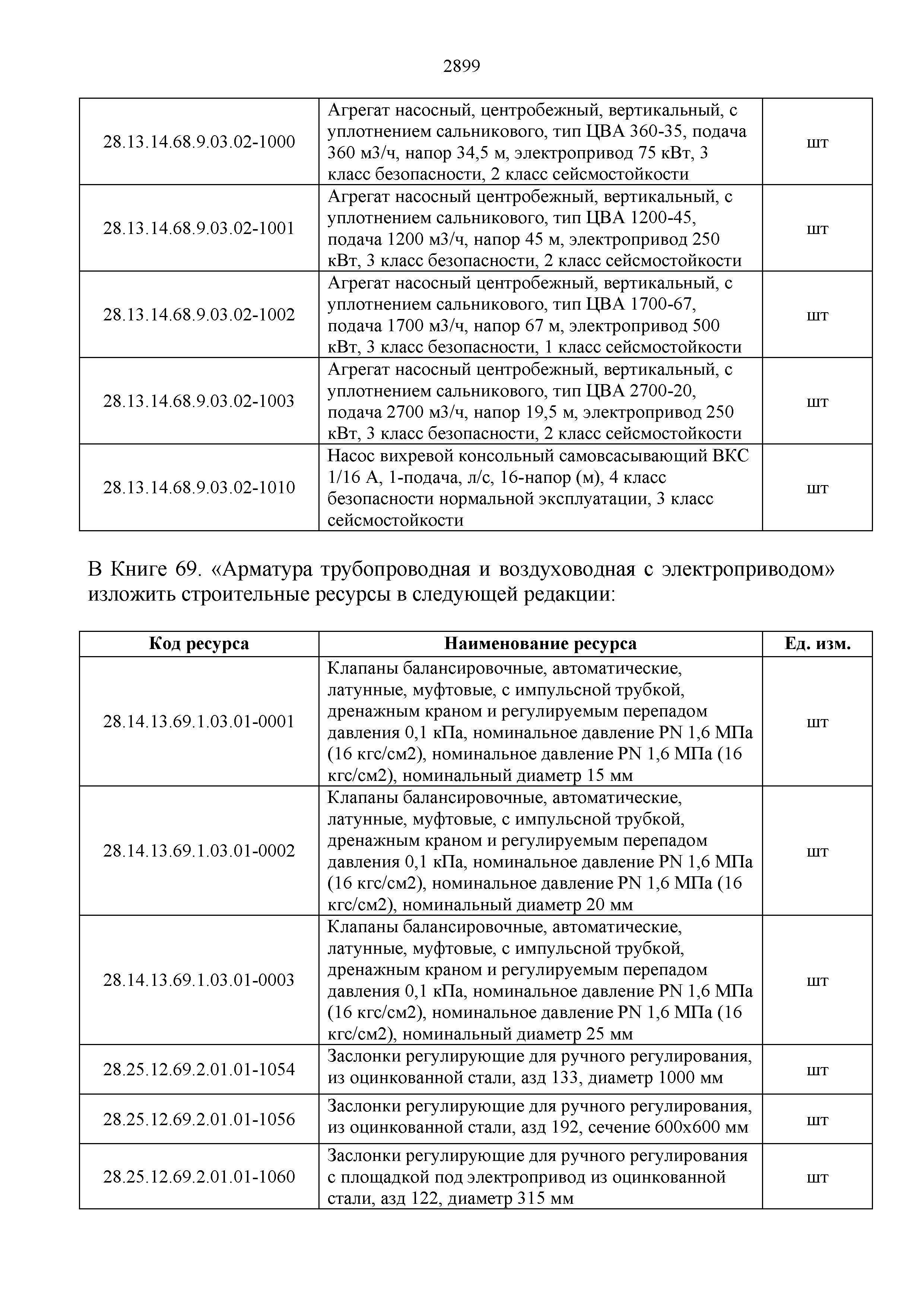 2899

| | | |
|---|---|---|
| 28.13.14.68.9.03.02-1000 | Агрегат насосный, центробежный, вертикальный, с уплотнением сальникового, тип ЦВА 360-35, подача 360 м3/ч, напор 34,5 м, электропривод 75 кВт, 3 класс безопасности, 2 класс сейсмостойкости | шт |
| 28.13.14.68.9.03.02-1001 | Агрегат насосный центробежный, вертикальный, с уплотнением сальникового, тип ЦВА 1200-45, подача 1200 м3/ч, напор 45 м, электропривод 250 кВт, 3 класс безопасности, 2 класс сейсмостойкости | шт |
| 28.13.14.68.9.03.02-1002 | Агрегат насосный центробежный, вертикальный, с уплотнением сальникового, тип ЦВА 1700-67, подача 1700 м3/ч, напор 67 м, электропривод 500 кВт, 3 класс безопасности, 1 класс сейсмостойкости | шт |
| 28.13.14.68.9.03.02-1003 | Агрегат насосный центробежный, вертикальный, с уплотнением сальникового, тип ЦВА 2700-20, подача 2700 м3/ч, напор 19,5 м, электропривод 250 кВт, 3 класс безопасности, 2 класс сейсмостойкости | шт |
| 28.13.14.68.9.03.02-1010 | Насос вихревой консольный самовсасывающий ВКС 1/16 А, 1-подача, л/с, 16-напор (м), 4 класс безопасности нормальной эксплуатации, 3 класс сейсмостойкости | шт |

В Книге 69. «Арматура трубопроводная и воздуховодная с электроприводом» изложить строительные ресурсы в следующей редакции:

| Код ресурса | Наименование ресурса | Ед. изм. |
|---|---|---|
| 28.14.13.69.1.03.01-0001 | Клапаны балансировочные, автоматические, латунные, муфтовые, с импульсной трубкой, дренажным краном и регулируемым перепадом давления 0,1 кПа, номинальное давление PN 1,6 МПа (16 кгс/см2), номинальное давление PN 1,6 МПа (16 кгс/см2), номинальный диаметр 15 мм | шт |
| 28.14.13.69.1.03.01-0002 | Клапаны балансировочные, автоматические, латунные, муфтовые, с импульсной трубкой, дренажным краном и регулируемым перепадом давления 0,1 кПа, номинальное давление PN 1,6 МПа (16 кгс/см2), номинальное давление PN 1,6 МПа (16 кгс/см2), номинальный диаметр 20 мм | шт |
| 28.14.13.69.1.03.01-0003 | Клапаны балансировочные, автоматические, латунные, муфтовые, с импульсной трубкой, дренажным краном и регулируемым перепадом давления 0,1 кПа, номинальное давление PN 1,6 МПа (16 кгс/см2), номинальное давление PN 1,6 МПа (16 кгс/см2), номинальный диаметр 25 мм | шт |
| 28.25.12.69.2.01.01-1054 | Заслонки регулирующие для ручного регулирования, из оцинкованной стали, азд 133, диаметр 1000 мм | шт |
| 28.25.12.69.2.01.01-1056 | Заслонки регулирующие для ручного регулирования, из оцинкованной стали, азд 192, сечение 600х600 мм | шт |
| 28.25.12.69.2.01.01-1060 | Заслонки регулирующие для ручного регулирования с площадкой под электропривод из оцинкованной стали, азд 122, диаметр 315 мм | шт |